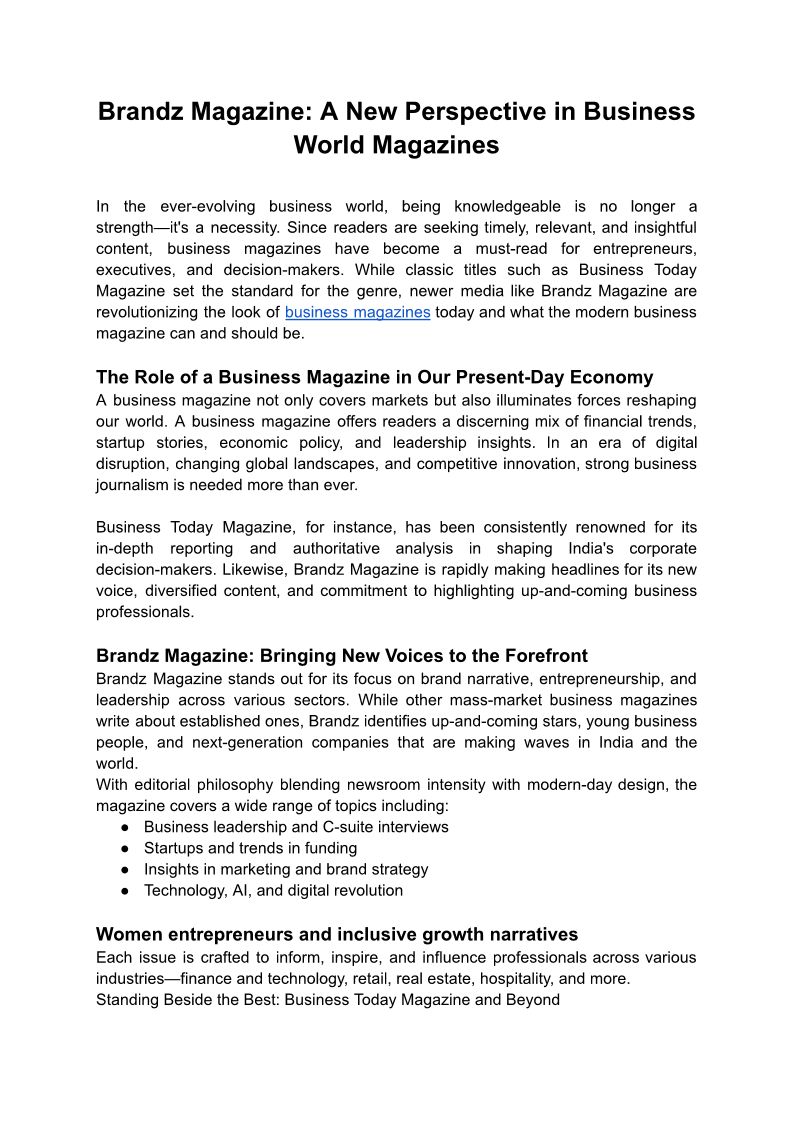 Brandz Magazine: A New Perspective in Business World Magazines

In the ever-evolving business world, being knowledgeable is no longer a strength—it's a necessity. Since readers are seeking timely, relevant, and insightful content, business magazines have become a must-read for entrepreneurs, executives, and decision-makers. While classic titles such as Business Today Magazine set the standard for the genre, newer media like Brandz Magazine are revolutionizing the look of business magazines today and what the modern business magazine can and should be.

The Role of a Business Magazine in Our Present-Day Economy
A business magazine not only covers markets but also illuminates forces reshaping our world. A business magazine offers readers a discerning mix of financial trends, startup stories, economic policy, and leadership insights. In an era of digital disruption, changing global landscapes, and competitive innovation, strong business journalism is needed more than ever.

Business Today Magazine, for instance, has been consistently renowned for its in-depth reporting and authoritative analysis in shaping India's corporate decision-makers. Likewise, Brandz Magazine is rapidly making headlines for its new voice, diversified content, and commitment to highlighting up-and-coming business professionals.

Brandz Magazine: Bringing New Voices to the Forefront
Brandz Magazine stands out for its focus on brand narrative, entrepreneurship, and leadership across various sectors. While other mass-market business magazines write about established ones, Brandz identifies up-and-coming stars, young business people, and next-generation companies that are making waves in India and the world.
With editorial philosophy blending newsroom intensity with modern-day design, the magazine covers a wide range of topics including:
● Business leadership and C-suite interviews
● Startups and trends in funding
● Insights in marketing and brand strategy
● Technology, AI, and digital revolution

Women entrepreneurs and inclusive growth narratives
Each issue is crafted to inform, inspire, and influence professionals across various industries—finance and technology, retail, real estate, hospitality, and more.
Standing Beside the Best: Business Today Magazine and Beyond